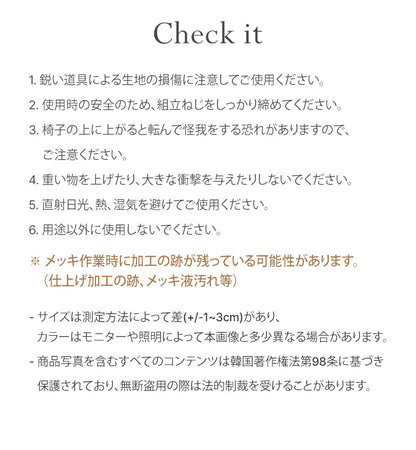 Check it

1. 鋭い道具による生地の損傷に注意してご使用ください。

2. 使用時の安全のため、組立ねじをしっかり締めてください。

3. 椅子の上に上がると転んで怪我をする恐れがありますので、ご注意ください。

4. 重い物を上げたり、大きな衝撃を与えたりしないでください。

5. 直射日光、熱、湿気を避けてご使用ください。

6. 用途以外に使用しないでください。

※ メッキ作業時に加工の跡が残っている可能性があります。（仕上げ加工の跡、メッキ液汚れ等）

- サイズは測定方法によって差(+/-1~3cm)があり、カラーはモニターや照明によって本画像と多少異なる場合があります。

- 商品写真を含むすべてのコンテンツは韓国著作権法第98条に基づき保護されており、無断盗用の際は法的制裁を受けることがあります。